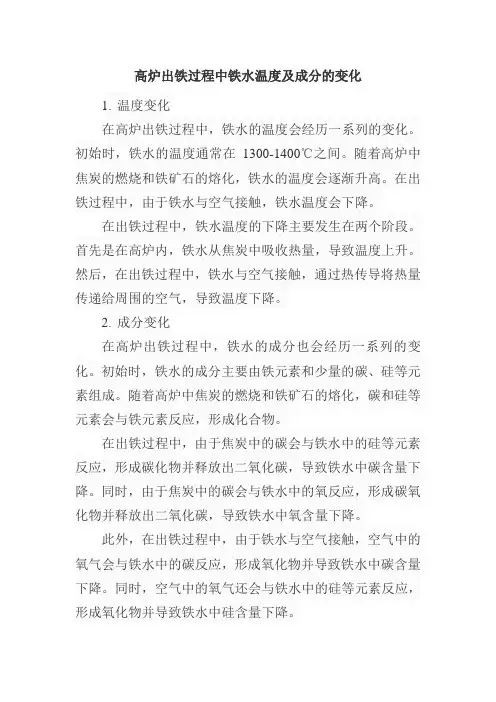 高炉出铁过程中铁水温度及成分的变化

1. 温度变化

在高炉出铁过程中，铁水的温度会经历一系列的变化。初始时，铁水的温度通常在 1300-1400℃之间。随着高炉中焦炭的燃烧和铁矿石的熔化，铁水的温度会逐渐升高。在出铁过程中，由于铁水与空气接触，铁水温度会下降。

在出铁过程中，铁水温度的下降主要发生在两个阶段。首先是在高炉内，铁水从焦炭中吸收热量，导致温度上升。然后，在出铁过程中，铁水与空气接触，通过热传导将热量传递给周围的空气，导致温度下降。

2. 成分变化

在高炉出铁过程中，铁水的成分也会经历一系列的变化。初始时，铁水的成分主要由铁元素和少量的碳、硅等元素组成。随着高炉中焦炭的燃烧和铁矿石的熔化，碳和硅等元素会与铁元素反应，形成化合物。

在出铁过程中，由于焦炭中的碳会与铁水中的硅等元素反应，形成碳化物并释放出二氧化碳，导致铁水中碳含量下降。同时，由于焦炭中的碳会与铁水中的氧反应，形成碳氧化物并释放出二氧化碳，导致铁水中氧含量下降。

此外，在出铁过程中，由于铁水与空气接触，空气中的氧气会与铁水中的碳反应，形成氧化物并导致铁水中碳含量下降。同时，空气中的氧气还会与铁水中的硅等元素反应，形成氧化物并导致铁水中硅含量下降。